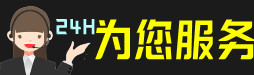 24H 为您服务